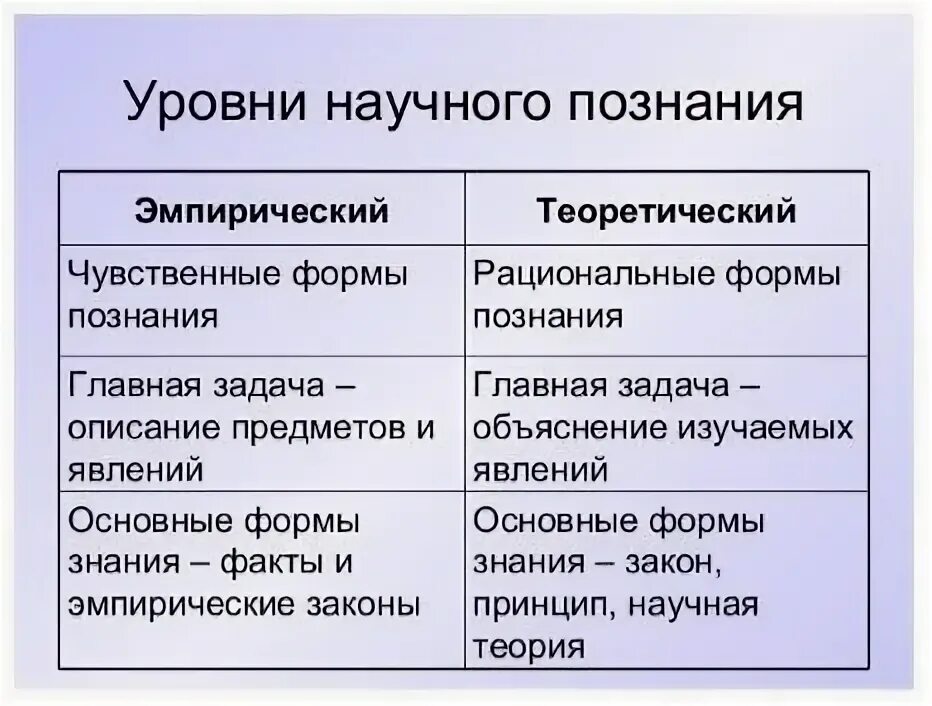 Уровни научного познания

| Эмпирический | Теоретический |
|---|---|
| Чувственные формы познания | Рациональные формы познания |
| Главная задача – описание предметов и явлений | Главная задача – объяснение изучаемых явлений |
| Основные формы знания – факты и эмпирические законы | Основные формы знания – закон, принцип, научная теория |